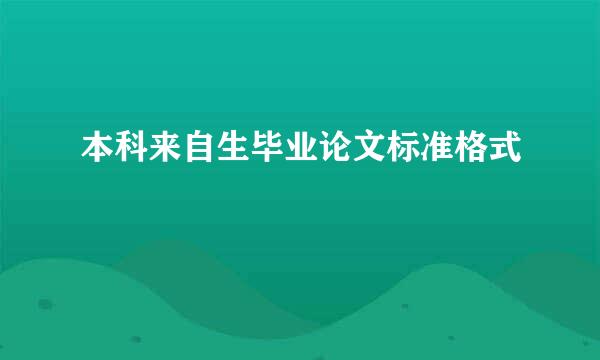 本科来自生毕业论文标准格式